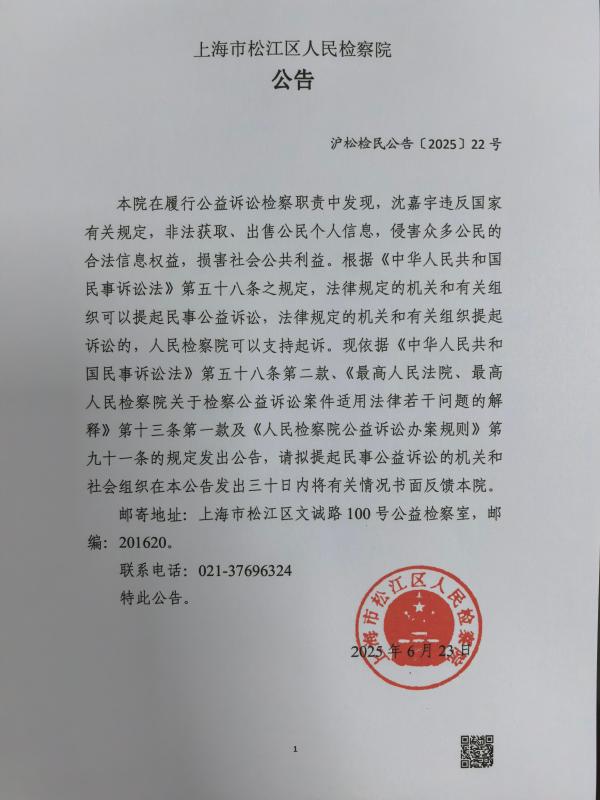 上海市松江区人民检察院
公告

沪松检民公告〔2025〕22号

本院在履行公益诉讼检察职责中发现，沈嘉宇违反国家有关规定，非法获取、出售公民个人信息，侵害众多公民的合法信息权益，损害社会公共利益。根据《中华人民共和国民事诉讼法》第五十八条之规定，法律规定的机关和有关组织可以提起民事公益诉讼，法律规定的机关和有关组织提起诉讼的，人民检察院可以支持起诉。现依据《中华人民共和国民事诉讼法》第五十八条第二款、《最高人民法院、最高人民检察院关于检察公益诉讼案件适用法律若干问题的解释》第十三条第一款及《人民检察院公益诉讼办案规则》第九十一条的规定发出公告，请拟提起民事公益诉讼的机关和社会组织在本公告发出三十日内将有关情况书面反馈本院。

邮寄地址：上海市松江区文诚路100号公益检察室，邮编：201620。

联系电话：021-37696324

特此公告。

上海市松江区人民检察院

2025年6月23日

1